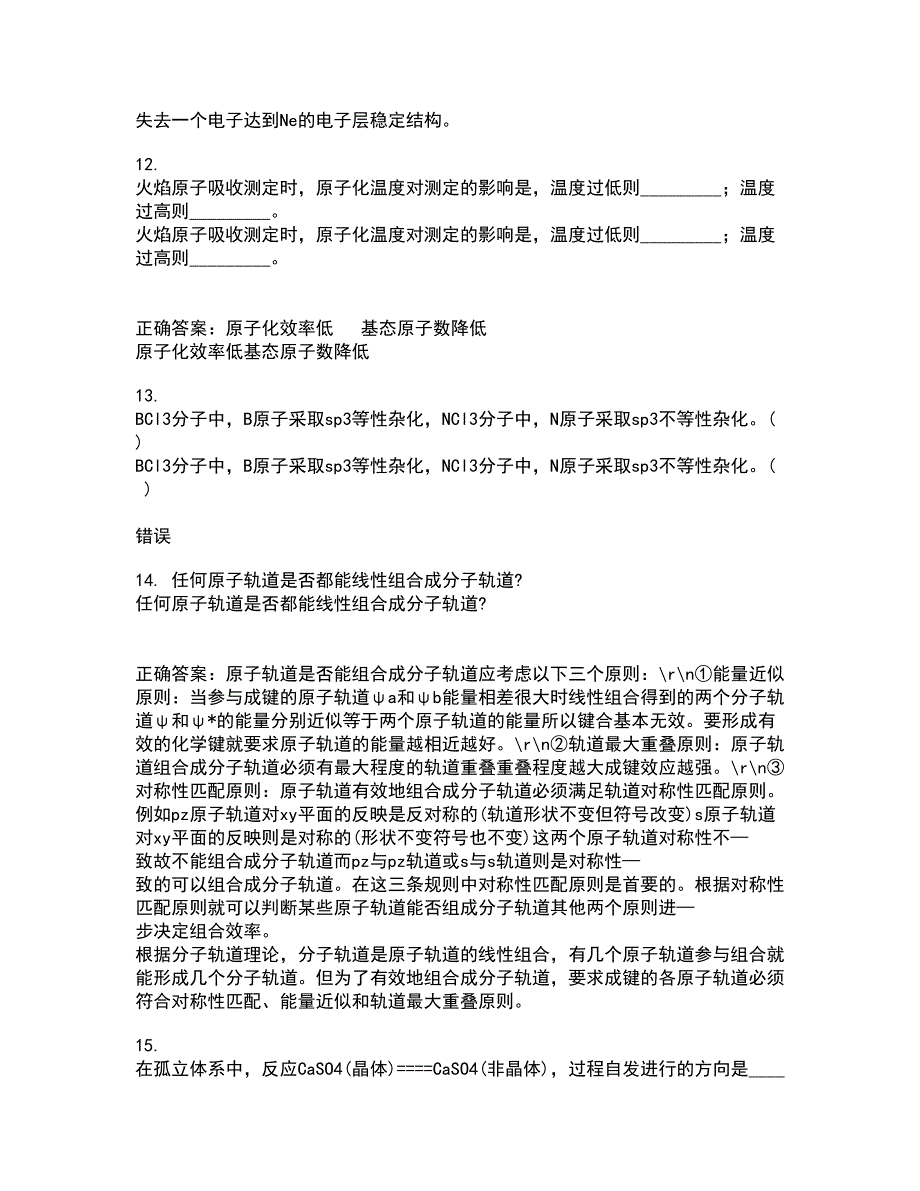 失去一个电子达到Ne的电子层稳定结构。

12.
火焰原子吸收测定时，原子化温度对测定的影响是，温度过低则\_\_\_\_\_\_\_\_\_；温度过高则\_\_\_\_\_\_\_\_\_。
火焰原子吸收测定时，原子化温度对测定的影响是，温度过低则\_\_\_\_\_\_\_\_\_；温度过高则\_\_\_\_\_\_\_\_\_。

正确答案：原子化效率低　基态原子数降低
原子化效率低基态原子数降低

13.
BCl3分子中，B原子采取sp3等性杂化，NCl3分子中，N原子采取sp3不等性杂化。(　)
BCl3分子中，B原子采取sp3等性杂化，NCl3分子中，N原子采取sp3不等性杂化。(　)

错误

14. 任何原子轨道是否都能线性组合成分子轨道?
任何原子轨道是否都能线性组合成分子轨道?

正确答案：原子轨道是否能组合成分子轨道应考虑以下三个原则：\r\n①能量近似原则：当参与成键的原子轨道ψa和ψb能量相差很大时线性组合得到的两个分子轨道ψ和ψ*的能量分别近似等于两个原子轨道的能量所以键合基本无效。要形成有效的化学键就要求原子轨道的能量越相近越好。\r\n②轨道最大重叠原则：原子轨道组合成分子轨道必须有最大程度的轨道重叠重叠程度越大成键效应越强。\r\n③对称性匹配原则：原子轨道有效地组合成分子轨道必须满足轨道对称性匹配原则。例如pz原子轨道对xy平面的反映是反对称的(轨道形状不变但符号改变)s原子轨道对xy平面的反映则是对称的(形状不变符号也不变)这两个原子轨道对称性不一致故不能组合成分子轨道而pz与pz轨道或s与s轨道则是对称性一致的可以组合成分子轨道。在这三条规则中对称性匹配原则是首要的。根据对称性匹配原则就可以判断某些原子轨道能否组成分子轨道其他两个原则进一步决定组合效率。
根据分子轨道理论，分子轨道是原子轨道的线性组合，有几个原子轨道参与组合就能形成几个分子轨道。但为了有效地组合成分子轨道，要求成键的各原子轨道必须符合对称性匹配、能量近似和轨道最大重叠原则。

15.
在孤立体系中，反应CaSO4(晶体)====CaSO4(非晶体)，过程自发进行的方向是\_\_\_\_